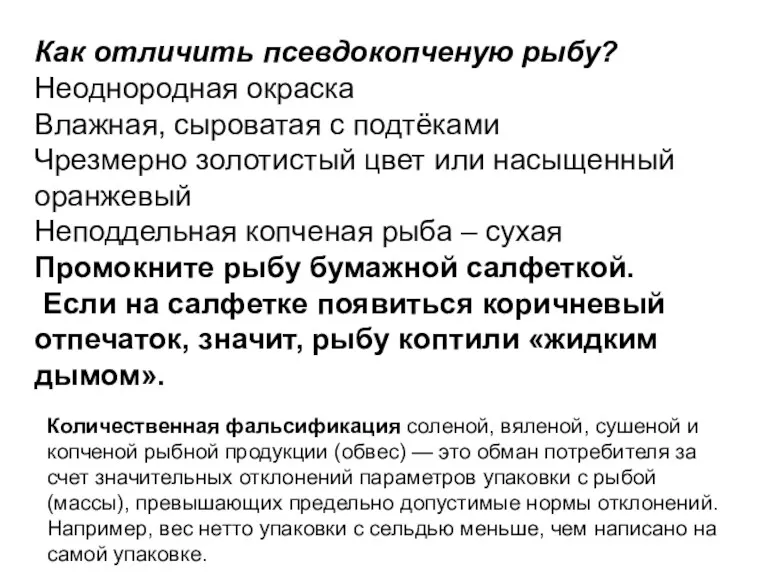 Как отличить псевдокопченую рыбу?
Неоднородная окраска
Влажная, сыроватая с подтёками
Чрезмерно золотистый цвет или насыщенный оранжевый
Неподдельная копченая рыба – сухая
Промокните рыбу бумажной салфеткой.
Если на салфетке появиться коричневый отпечаток, значит, рыбу коптили «жидким дымом».

Количественная фальсификация соленой, вяленой, сушеной и копченой рыбной продукции (обвес) — это обман потребителя за счет значительных отклонений параметров упаковки с рыбой (массы), превышающих предельно допустимые нормы отклонений. Например, вес нетто упаковки с сельдью меньше, чем написано на самой упаковке.